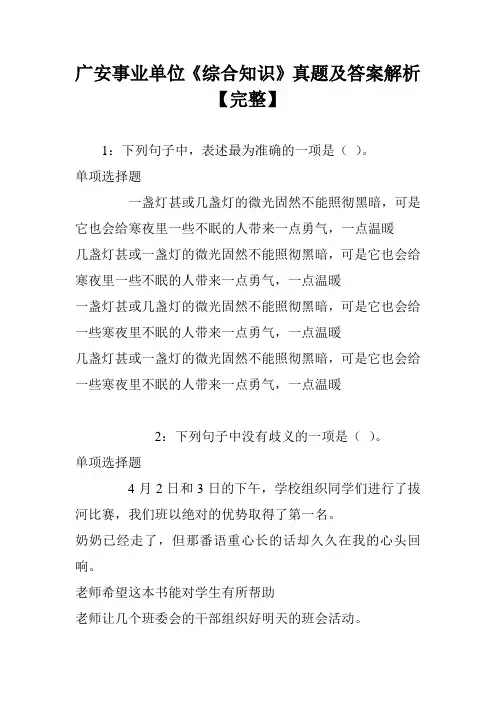 广安事业单位《综合知识》真题及答案解析【完整】

1：下列句子中，表述最为准确的一项是（ ）。

单项选择题

一盏灯甚或几盏灯的微光固然不能照彻黑暗，可是它也会给寒夜里一些不眠的人带来一点勇气，一点温暖

几盏灯甚或一盏灯的微光固然不能照彻黑暗，可是它也会给寒夜里一些不眠的人带来一点勇气，一点温暖

一盏灯甚或几盏灯的微光固然不能照彻黑暗，可是它也会给一些寒夜里不眠的人带来一点勇气，一点温暖

几盏灯甚或一盏灯的微光固然不能照彻黑暗，可是它也会给一些寒夜里不眠的人带来一点勇气，一点温暖

2：下列句子中没有歧义的一项是（ ）。

单项选择题

4 月 2 日和 3 日的下午，学校组织同学们进行了拔河比赛，我们班以绝对的优势取得了第一名。

奶奶已经走了，但那番语重心长的话却久久在我的心头回响。

老师希望这本书能对学生有所帮助

老师让几个班委会的干部组织好明天的班会活动。